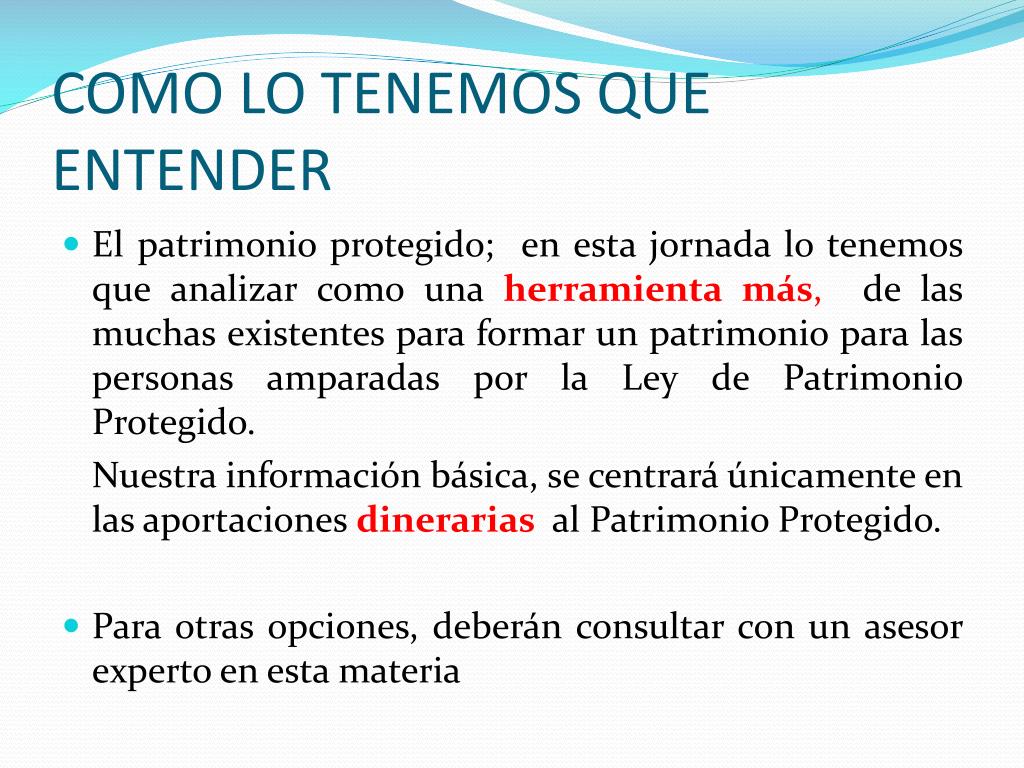 COMO LO TENEMOS QUE ENTENDER

El patrimonio protegido; en esta jornada lo tenemos que analizar como una herramienta más, de las muchas existentes para formar un patrimonio para las personas amparadas por la Ley de Patrimonio Protegido.

Nuestra información básica, se centrará únicamente en las aportaciones dinerarias al Patrimonio Protegido.

Para otras opciones, deberán consultar con un asesor experto en esta materia